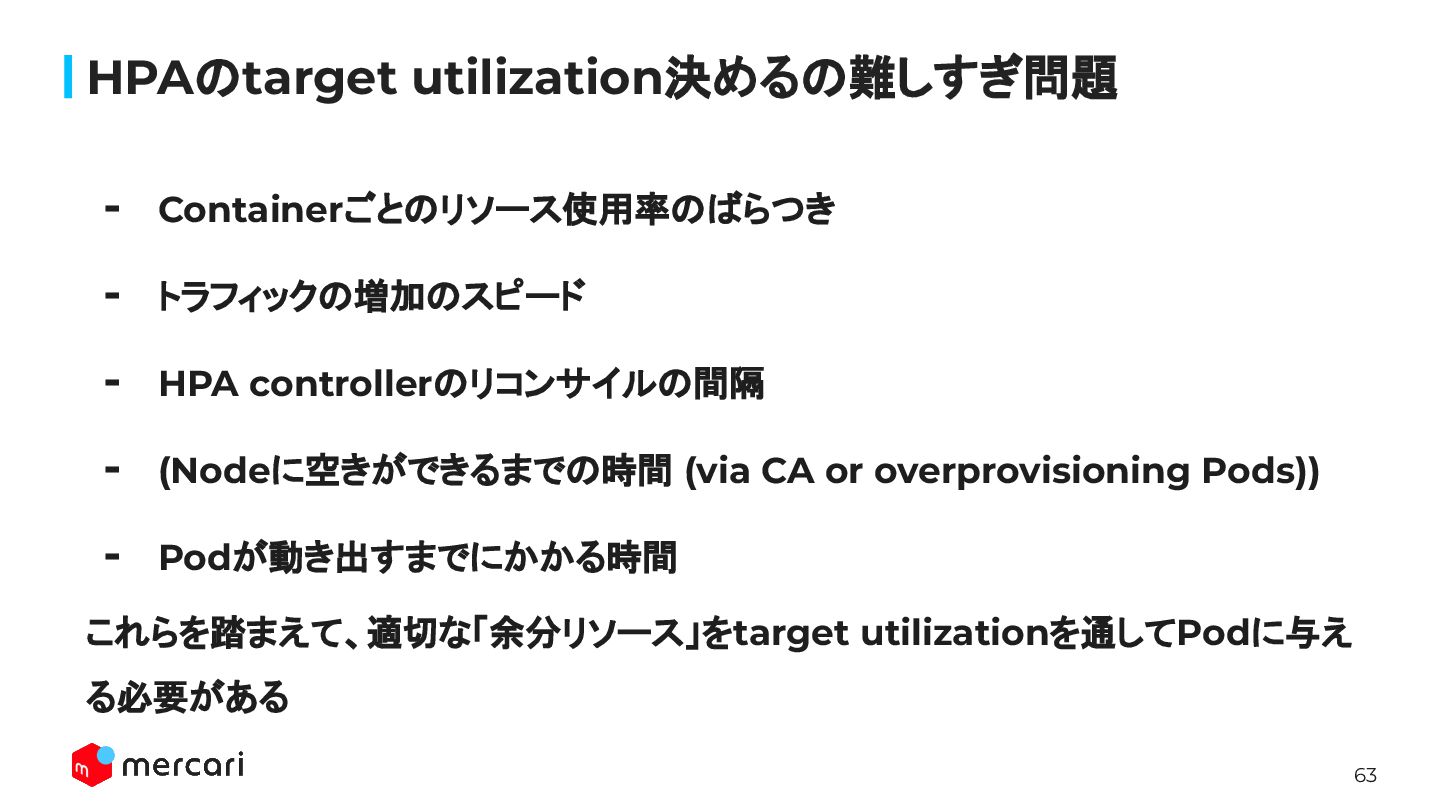 HPAのtarget utilization決めるの難しすぎ問題

- Containerごとのリソース使用率のばらつき

- トラフィックの増加のスピード

- HPA controllerのリコンサイルの間隔

- (Nodeに空きができるまでの時間 (via CA or overprovisioning Pods))

- Podが動き出すまでにかかる時間

これらを踏まえて、適切な「余分リソース」をtarget utilizationを通してPodに与える必要がある

mercari

63